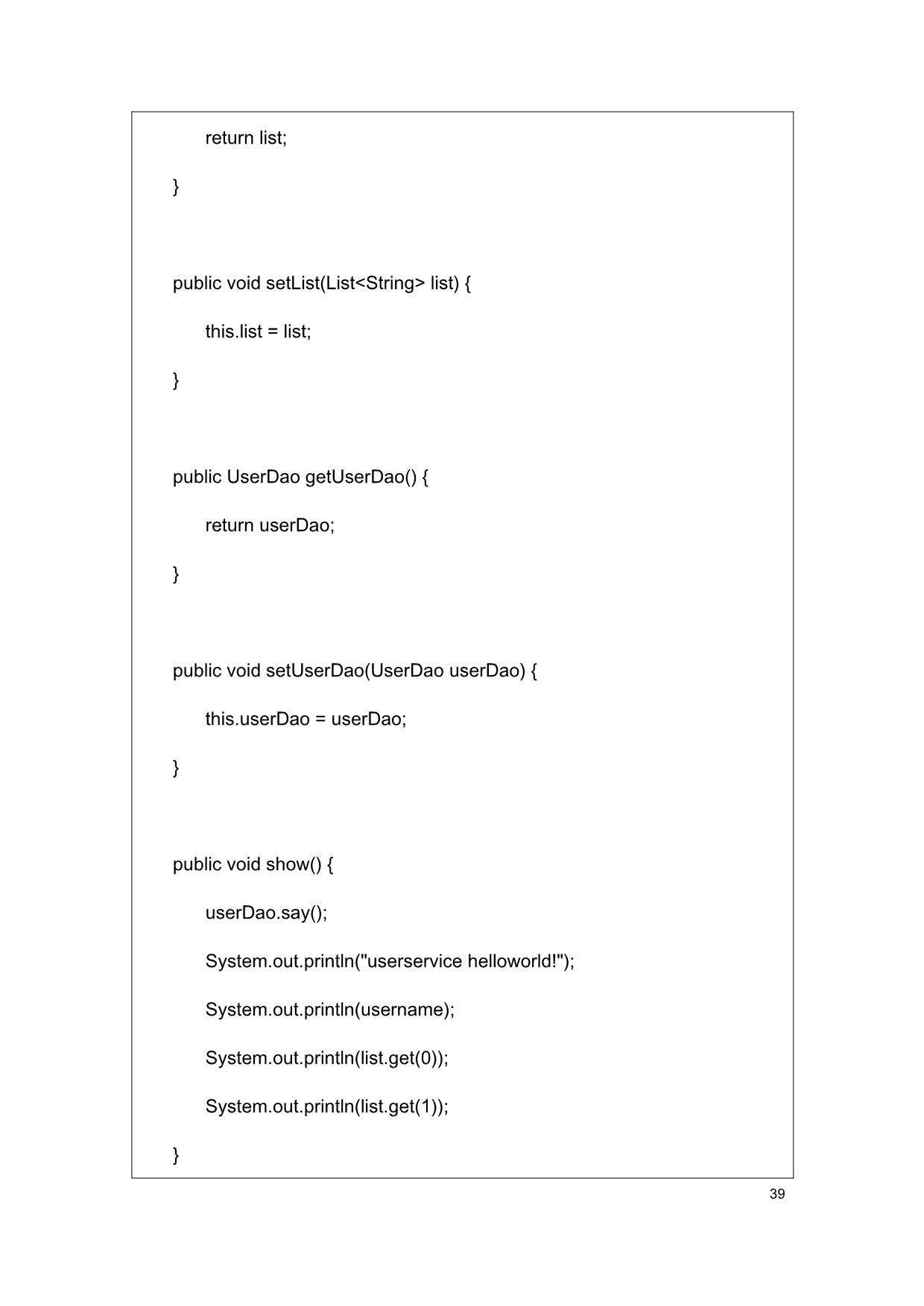 return list;

}

public void setList(List<String> list) {

this.list = list;

}

public UserDao getUserDao() {

return userDao;

}

public void setUserDao(UserDao userDao) {

this.userDao = userDao;

}

public void show() {

userDao.say();

System.out.println("userservice helloworld!");

System.out.println(username);

System.out.println(list.get(0));

System.out.println(list.get(1));

}

39